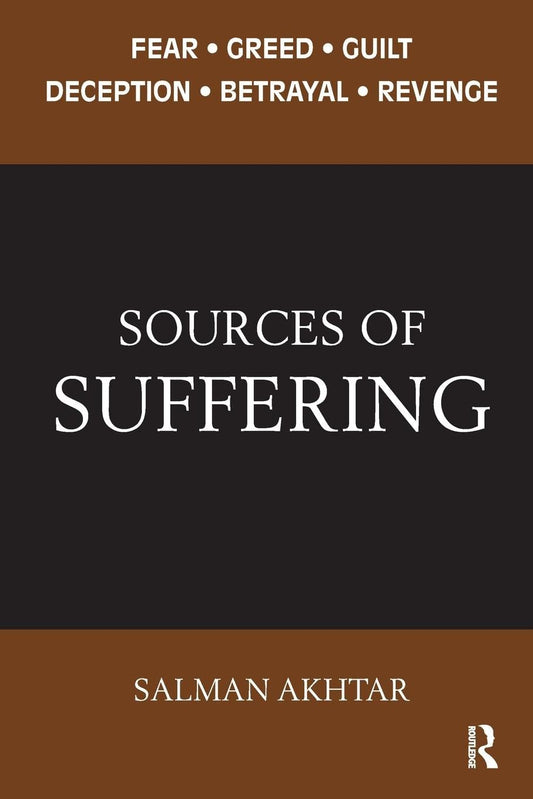 FEAR • GREED • GUILT
DECEPTION • BETRAYAL • REVENGE

SOURCES OF
SUFFERING

SALMAN AKHTAR

ROUTLEDGE